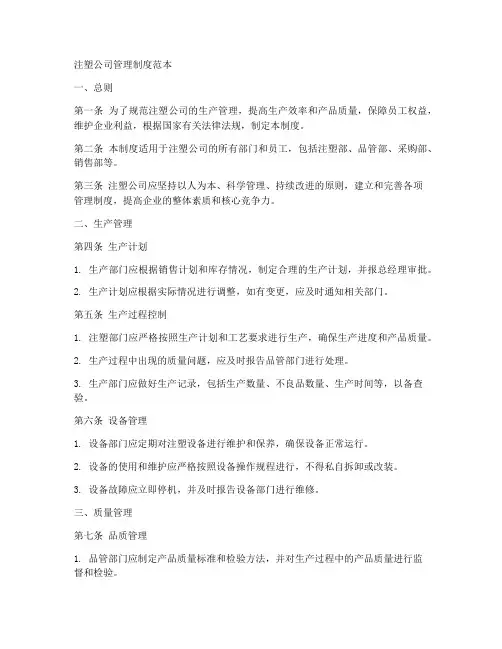 注塑公司管理制度范本

一、总则

第一条 为了规范注塑公司的生产管理，提高生产效率和产品质量，保障员工权益，维护企业利益，根据国家有关法律法规，制定本制度。

第二条 本制度适用于注塑公司的所有部门和员工，包括注塑部、品管部、采购部、销售部等。

第三条 注塑公司应坚持以人为本、科学管理、持续改进的原则，建立和完善各项管理制度，提高企业的整体素质和核心竞争力。

二、生产管理

第四条 生产计划

1. 生产部门应根据销售计划和库存情况，制定合理的生产计划，并报总经理审批。

2. 生产计划应根据实际情况进行调整，如有变更，应及时通知相关部门。

第五条 生产过程控制

1. 注塑部门应严格按照生产计划和工艺要求进行生产，确保生产进度和产品质量。

2. 生产过程中出现的质量问题，应及时报告品管部门进行处理。

3. 生产部门应做好生产记录，包括生产数量、不良品数量、生产时间等，以备查验。

第六条 设备管理

1. 设备部门应定期对注塑设备进行维护和保养，确保设备正常运行。

2. 设备的使用和维护应严格按照设备操作规程进行，不得私自拆卸或改装。

3. 设备故障应立即停机，并及时报告设备部门进行维修。

三、质量管理

第七条 品质管理

1. 品管部门应制定产品质量标准和检验方法，并对生产过程中的产品质量进行监督和检验。